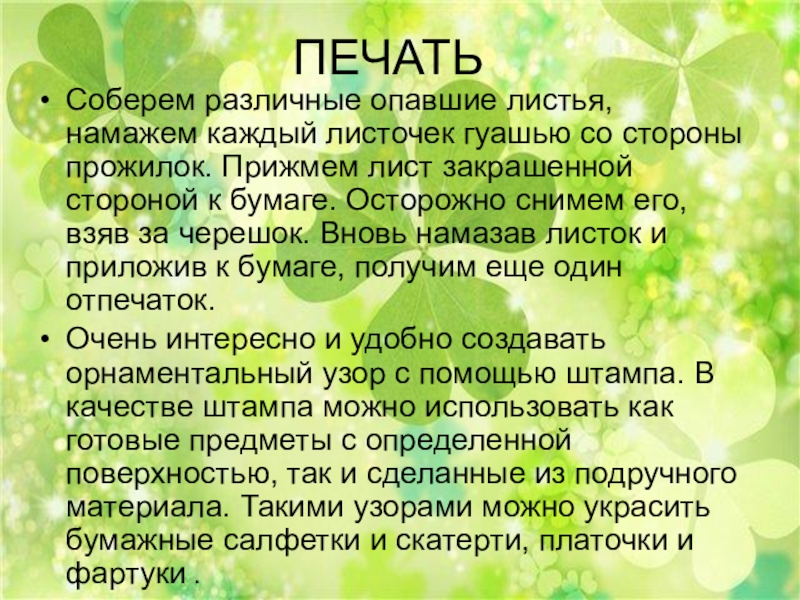 ПЕЧАТЬ

• Соберем различные опавшие листья, намажем каждый листочек гуашью со стороны прожилок. Прижмем лист закрашенной стороной к бумаге. Осторожно снимем его, взяв за черешок. Вновь намазав листок и приложив к бумаге, получим еще один отпечаток.
• Очень интересно и удобно создавать орнаментальный узор с помощью штампа. В качестве штампа можно использовать как готовые предметы с определенной поверхностью, так и сделанные из подручного материала. Такими узорами можно украсить бумажные салфетки и скатерти, платочки и фартуки .